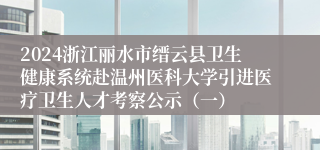 2024浙江丽水市缙云县卫生健康系统赴温州医科大学引进医疗卫生人才考察公示（一）